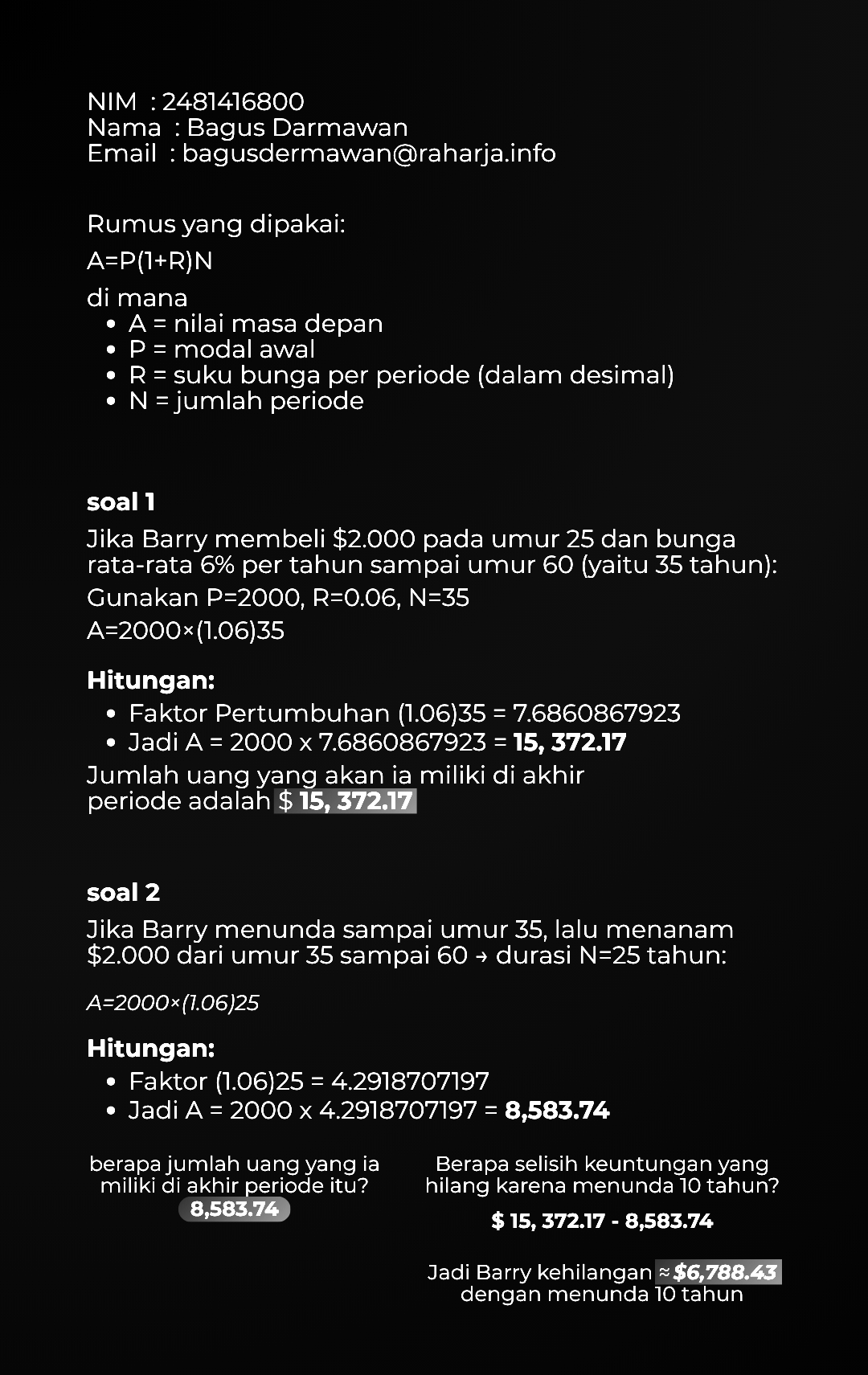 NIM : 2481416800
Nama : Bagus Darmawan
Email : bagusdermawan@raharja.info

Rumus yang dipakai:

A=P(1+R)N

di mana
• A = nilai masa depan
• P = modal awal
• R = suku bunga per periode (dalam desimal)
• N = jumlah periode

soal 1

Jika Barry membeli $2.000 pada umur 25 dan bunga rata-rata 6% per tahun sampai umur 60 (yaitu 35 tahun):

Gunakan P=2000, R=0.06, N=35

A=2000×(1.06)35

Hitungan:
• Faktor Pertumbuhan (1.06)35 = 7.6860867923
• Jadi A = 2000 x 7.6860867923 = 15, 372.17

Jumlah uang yang akan ia miliki di akhir periode adalah $ 15, 372.17

soal 2

Jika Barry menunda sampai umur 35, lalu menanam $2.000 dari umur 35 sampai 60 → durasi N=25 tahun:

A=2000×(1.06)25

Hitungan:
• Faktor (1.06)25 = 4.2918707197
• Jadi A = 2000 x 4.2918707197 = 8,583.74

berapa jumlah uang yang ia miliki di akhir periode itu?
8,583.74

Berapa selisih keuntungan yang hilang karena menunda 10 tahun?

$ 15, 372.17 - 8,583.74

Jadi Barry kehilangan ≈ $6,788.43 dengan menunda 10 tahun